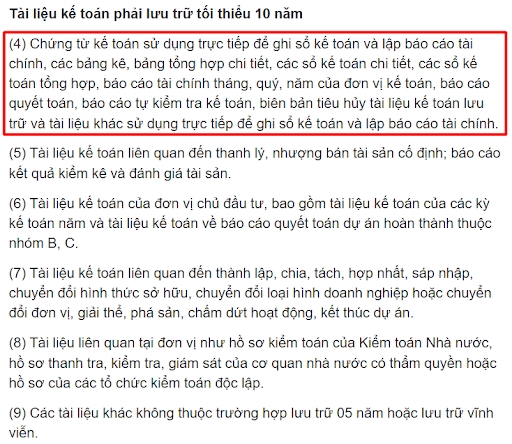 Tài liệu kế toán phải lưu trữ tối thiểu 10 năm

(4) Chứng từ kế toán sử dụng trực tiếp để ghi sổ kế toán và lập báo cáo tài chính, các bảng kê, bảng tổng hợp chi tiết, các sổ kế toán chi tiết, các sổ kế toán tổng hợp, báo cáo tài chính tháng, quý, năm của đơn vị kế toán, báo cáo quyết toán, báo cáo tự kiểm tra kế toán, biên bản tiêu hủy tài liệu kế toán lưu trữ và tài liệu khác sử dụng trực tiếp để ghi sổ kế toán và lập báo cáo tài chính.

(5) Tài liệu kế toán liên quan đến thanh lý, nhượng bán tài sản cố định; báo cáo kết quả kiểm kê và đánh giá tài sản.

(6) Tài liệu kế toán của đơn vị chủ đầu tư, bao gồm tài liệu kế toán của các kỳ kế toán năm và tài liệu kế toán về báo cáo quyết toán dự án hoàn thành thuộc nhóm B, C.

(7) Tài liệu kế toán liên quan đến thành lập, chia, tách, hợp nhất, sáp nhập, chuyển đổi hình thức sở hữu, chuyển đổi loại hình doanh nghiệp hoặc chuyển đổi đơn vị, giải thể, phá sản, chấm dứt hoạt động, kết thúc dự án.

(8) Tài liệu liên quan tại đơn vị như hồ sơ kiểm toán của Kiểm toán Nhà nước, hồ sơ thanh tra, kiểm tra, giám sát của cơ quan nhà nước có thẩm quyền hoặc hồ sơ của các tổ chức kiểm toán độc lập.

(9) Các tài liệu khác không thuộc trường hợp lưu trữ 05 năm hoặc lưu trữ vĩnh viễn.